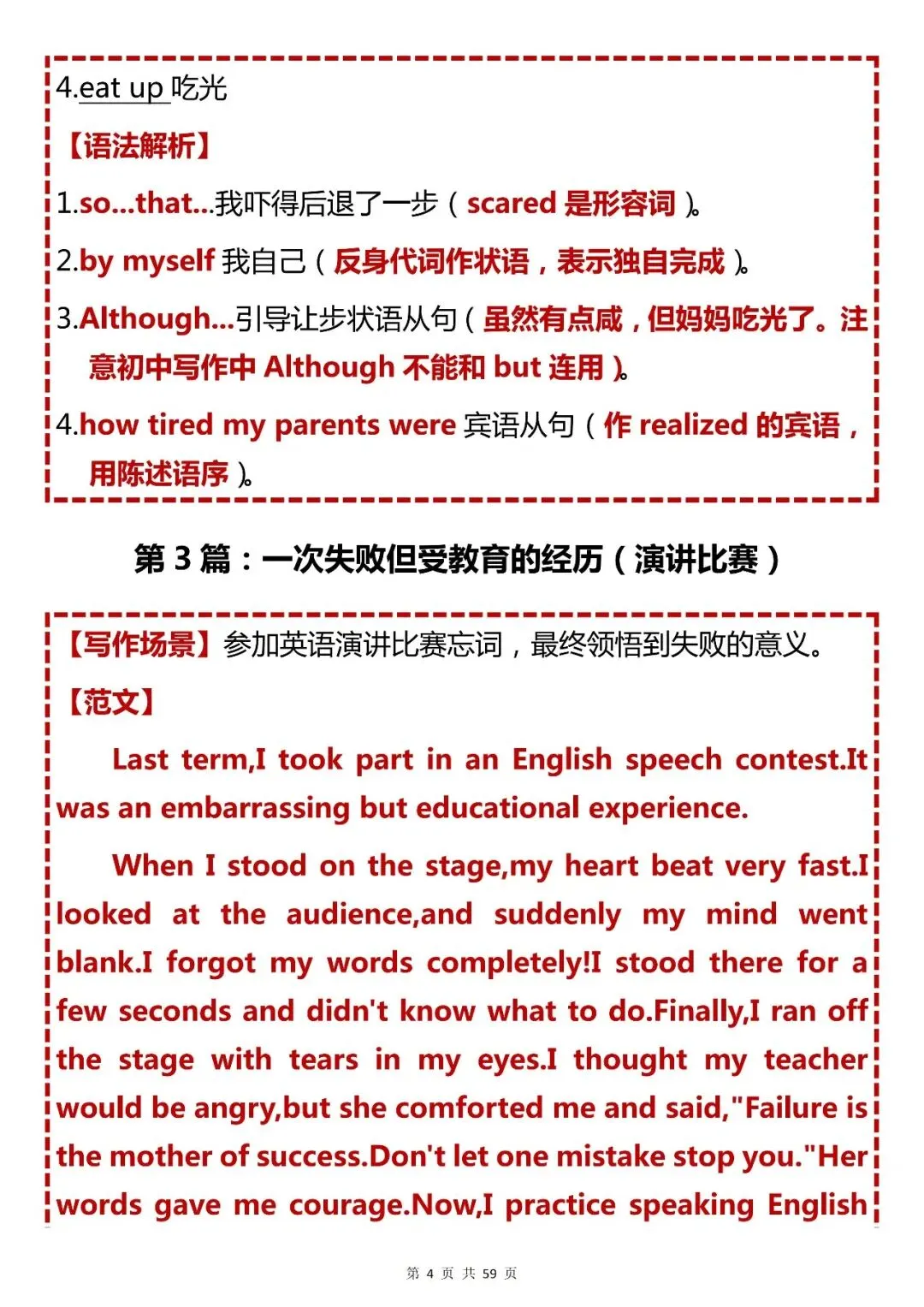 4.eat up 吃光

【语法解析】

1.so...that...我吓得后退了一步（scared 是形容词）。

2.by myself 我自己（反身代词作状语，表示独自完成）。

3.Although...引导让步状语从句（虽然有点咸，但妈妈吃光了。注意初中写作中 Although 不能和 but 连用）。

4.how tired my parents were 宾语从句（作 realized 的宾语，用陈述语序）。

第 3 篇：一次失败但受教育的经历（演讲比赛）

【写作场景】参加英语演讲比赛忘词，最终领悟到失败的意义。

【范文】

Last term,I took part in an English speech contest.It was an embarrassing but educational experience.

When I stood on the stage,my heart beat very fast.I looked at the audience,and suddenly my mind went blank.I forgot my words completely!I stood there for a few seconds and didn't know what to do.Finally,I ran off the stage with tears in my eyes.I thought my teacher would be angry,but she comforted me and said,"Failure is the mother of success.Don't let one mistake stop you."Her words gave me courage.Now,I practice speaking English

第 4 页 共 59 页